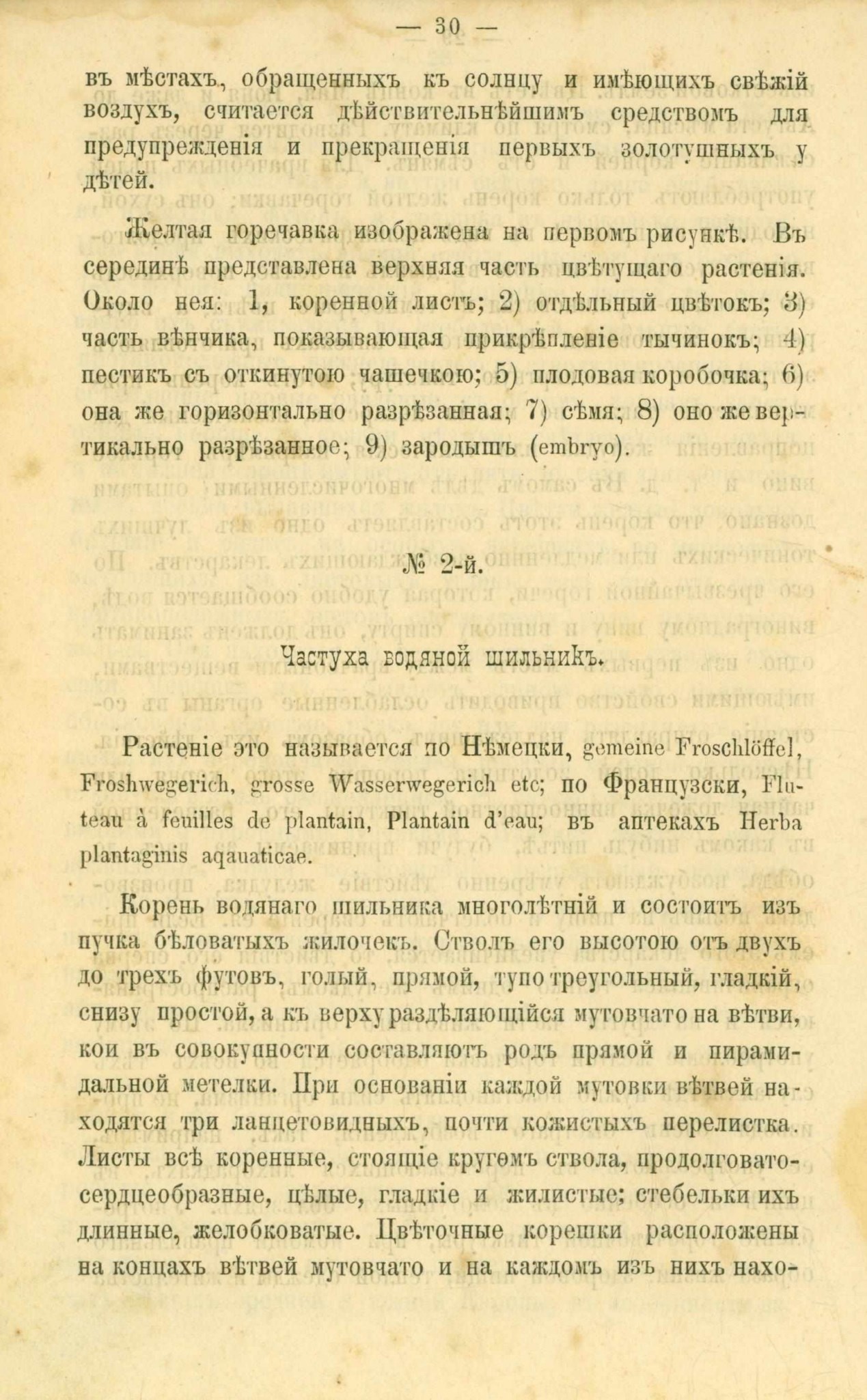 — 30 —

въ мѣстахъ, обращенныхъ къ солнцу и имѣющихъ свѣжій воздухъ, считается дѣйствительнѣйшимъ средствомъ для предупрежденія и прекращенія первыхъ золотушныхъ у дѣтей.

Желтая горечавка изображена на первомъ рисункѣ. Въ серединѣ представлена верхняя часть цвѣтущаго растенія. Около нея: 1, коренной листъ; 2) отдѣльный цвѣтокъ; 3) часть вѣнчика, показывающая прикрѣпленіе тычинокъ; 4) пестикъ съ откинутою чашечкою; 5) плодовая коробочка; 6) она же горизонтально разрѣзанная; 7) сѣмя; 8) оно же вертикально разрѣзанное; 9) зародышъ (embryo).

№ 2-й.

Частуха водяной шильникъ.

Растеніе это называется по Нѣмецки, gemeine Froschlöffel, Froshwegerich, grosse Wasserwegerich etc; по Французски, Fluteau à feuilles de plantain, Plantain d'eau; въ аптекахъ Herba plantaginis aqauaticae.

Корень водянаго шильника многолѣтній и состоитъ изъ пучка бѣловатыхъ жилочекъ. Стволъ его высотою отъ двухъ до трехъ футовъ, голый, прямой, тупо треугольный, гладкій, снизу простой, а къ верху раздѣляющійся мутовчато на вѣтви, кои въ совокупности составляютъ родъ прямой и пирамидальной метелки. При основаніи каждой мутовки вѣтвей находятся три ланцетовидныхъ, почти кожистыхъ перелистка. Листы всѣ коренные, стоящіе кругомъ ствола, продолговато-сердцеобразные, цѣлые, гладкіе и жилистые; стебельки ихъ длинные, желобковатые. Цвѣточные корешки расположены на концахъ вѣтвей мутовчато и на каждомъ изъ нихъ нахо-